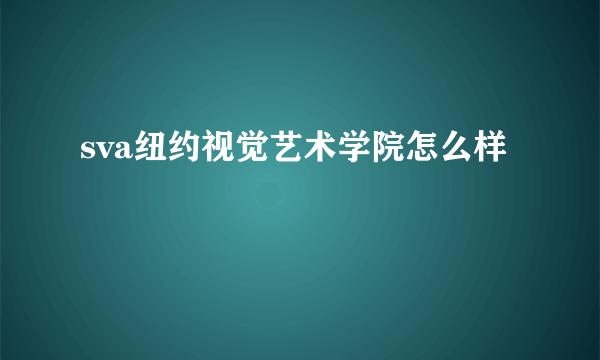 sva纽约视觉艺术学院怎么样